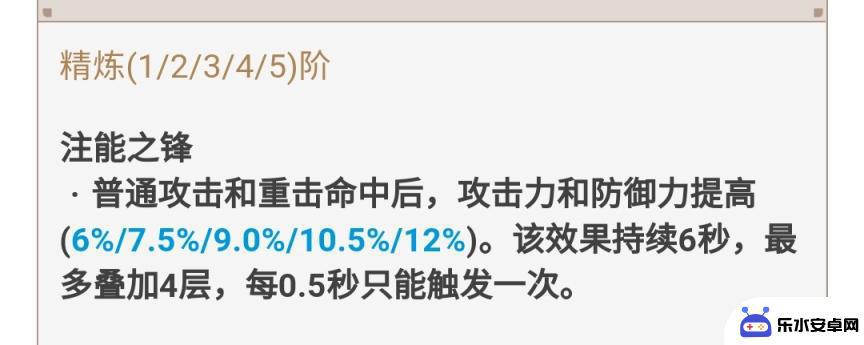 精炼(1/2/3/4/5)阶

注能之锋
· 普通攻击和重击命中后，攻击力和防御力提高(6%/7.5%/9.0%/10.5%/12%)。该效果持续6秒，最多叠加4层，每0.5秒只能触发一次。

乐水安卓网